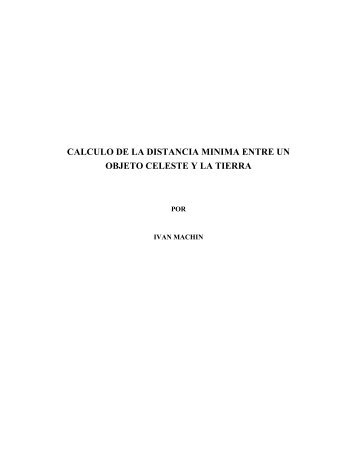 CALCULO DE LA DISTANCIA MINIMA ENTRE UN OBJETO CELESTE Y LA TIERRA

POR

IVAN MACHIN